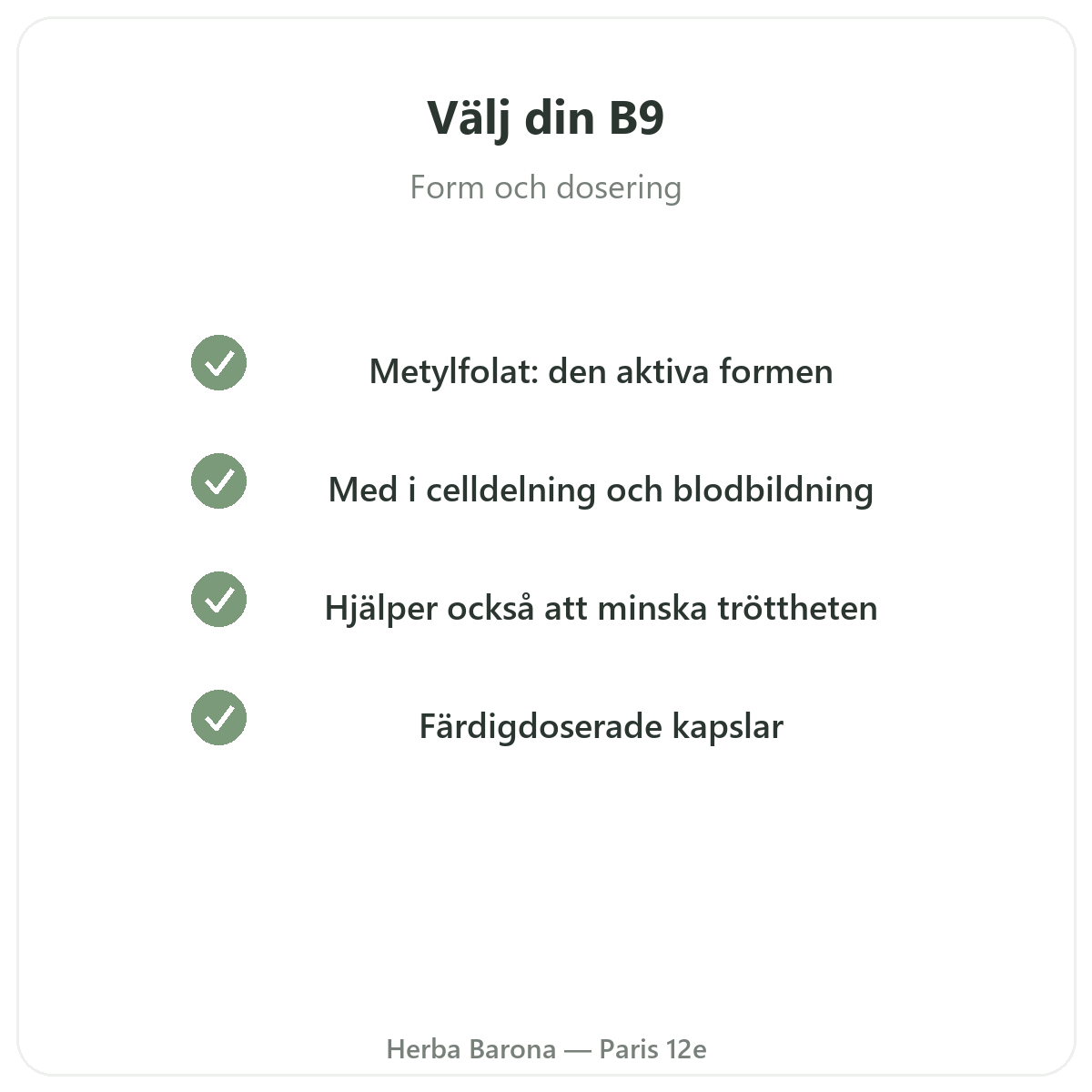 Välj din B9

Form och dosering

✓ Metylfolat: den aktiva formen

✓ Med i celldelning och blodbildning

✓ Hjälper också att minska tröttheten

✓ Färdigdoserade kapslar

Herba Barona — Paris 12e